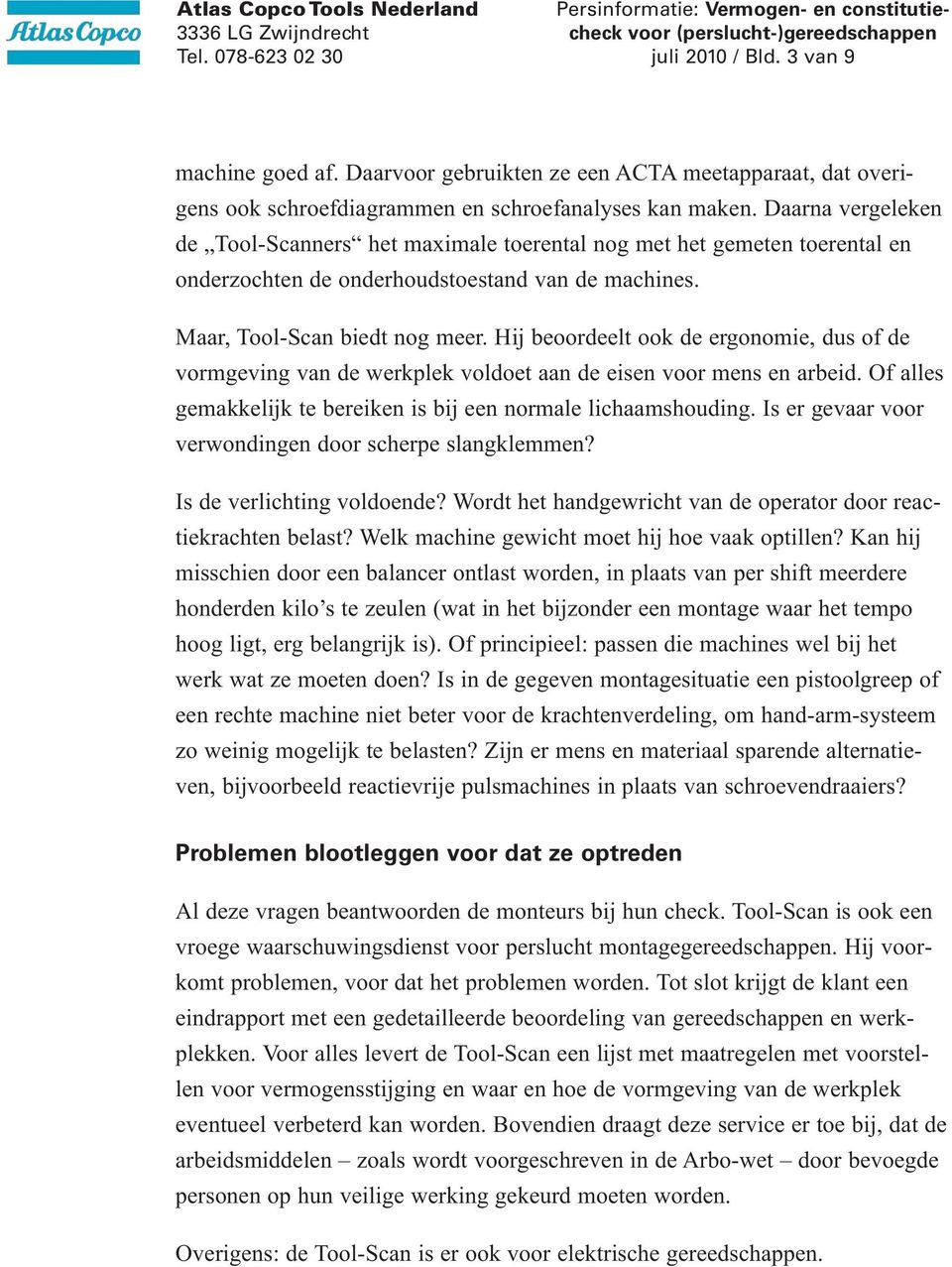 Atlas Copco

Atlas Copco Tools Nederland
3336 LG Zwijndrecht
Tel. 078-623 02 30

Persinformatie: Vermogen- en constitutiecheck voor (perslucht-)gereedschappen
juli 2010 / Bld. 3 van 9

machine goed af. Daarvoor gebruikten ze een ACTA meetapparaat, dat overigens ook schroefdiagrammen en schroefanalyses kan maken. Daarna vergeleken de „Tool-Scanners“ het maximale toerental nog met het gemeten toerental en onderzochten de onderhoudstoestand van de machines.

Maar, Tool-Scan biedt nog meer. Hij beoordeelt ook de ergonomie, dus of de vormgeving van de werkplek voldoet aan de eisen voor mens en arbeid. Of alles gemakkelijk te bereiken is bij een normale lichaamshouding. Is er gevaar voor verwondingen door scherpe slangklemmen?

Is de verlichting voldoende? Wordt het handgewricht van de operator door reactiekrachten belast? Welk machine gewicht moet hij hoe vaak optillen? Kan hij misschien door een balancer ontlast worden, in plaats van per shift meerdere honderden kilo’s te zeulen (wat in het bijzonder een montage waar het tempo hoog ligt, erg belangrijk is). Of principieel: passen die machines wel bij het werk wat ze moeten doen? Is in de gegeven montagesituatie een pistoolgreep of een rechte machine niet beter voor de krachtenverdeling, om hand-arm-systeem zo weinig mogelijk te belasten? Zijn er mens en materiaal sparende alternatieven, bijvoorbeeld reactievrije pulsmachines in plaats van schroevendraaiers?

Problemen blootleggen voor dat ze optreden

Al deze vragen beantwoorden de monteurs bij hun check. Tool-Scan is ook een vroege waarschuwingsdienst voor perslucht montagegereedschappen. Hij voorkomt problemen, voor dat het problemen worden. Tot slot krijgt de klant een eindrapport met een gedetailleerde beoordeling van gereedschappen en werkplekken. Voor alles levert de Tool-Scan een lijst met maatregelen met voorstellen voor vermogensstijging en waar en hoe de vormgeving van de werkplek eventueel verbeterd kan worden. Bovendien draagt deze service er toe bij, dat de arbeidsmiddelen – zoals wordt voorgeschreven in de Arbo-wet – door bevoegde personen op hun veilige werking gekeurd moeten worden.

Overigens: de Tool-Scan is er ook voor elektrische gereedschappen.